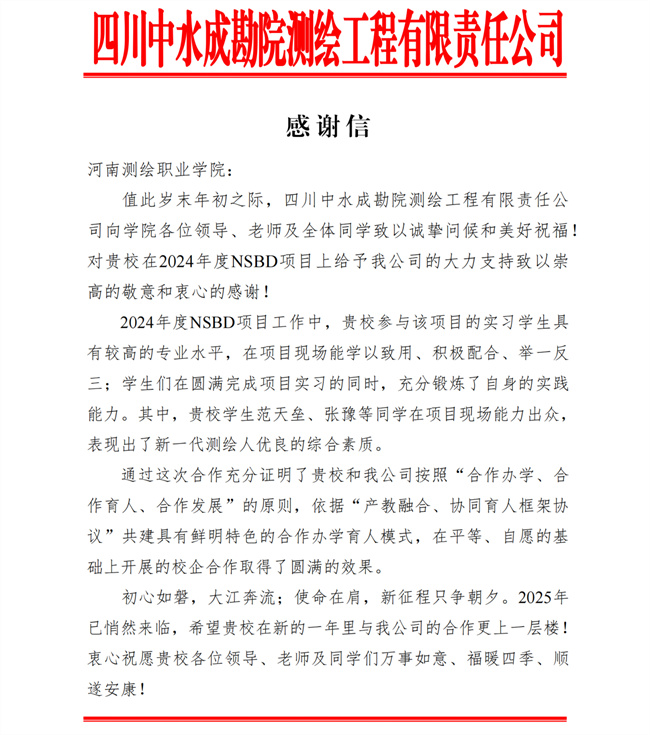 四川中水成勘院测绘工程有限责任公司

感谢信

河南测绘职业学院：

值此岁末年初之际，四川中水成勘院测绘工程有限责任公司向学院各位领导、老师及全体同学致以诚挚问候和美好祝福！对贵校在2024年度NSBD项目上给予我公司的大力支持致以崇高的敬意和衷心的感谢！

2024年度NSBD项目工作中，贵校参与该项目的实习学生具有较高的专业水平，在项目现场能学以致用、积极配合、举一反三；学生们在圆满完成项目实习的同时，充分锻炼了自身的实践能力。其中，贵校学生范天垒、张豫等同学在项目现场能力出众，表现出了新一代测绘人优良的综合素质。

通过这次合作充分证明了贵校和我公司按照“合作办学、合作育人、合作发展”的原则，依据“产教融合、协同育人框架协议”共建具有鲜明特色的合作办学育人模式，在平等、自愿的基础上开展的校企合作取得了圆满的效果。

初心如磐，大江奔流；使命在肩，新征程只争朝夕。2025年已悄然来临，希望贵校在新的一年里与我公司的合作更上一层楼！衷心祝愿贵校各位领导、老师及同学们万事如意、福暖四季、顺遂安康！